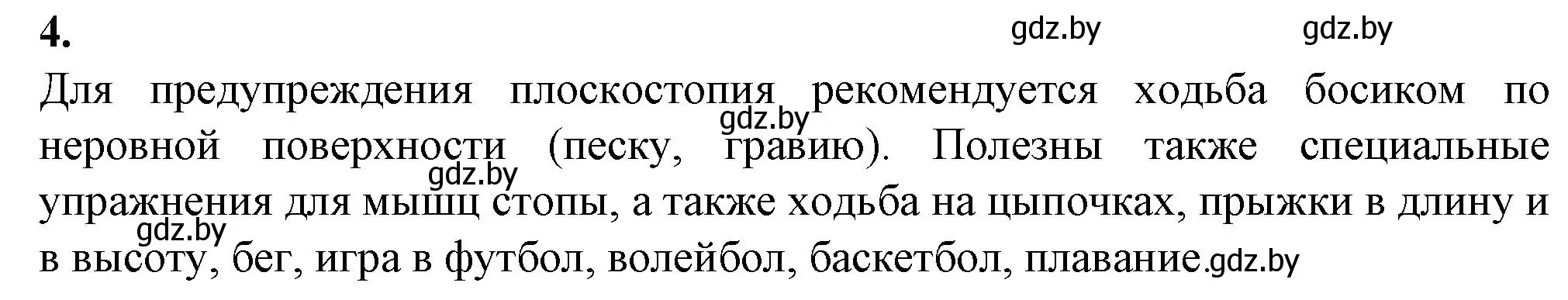 4.

gdz.by gdz.by

Для предупреждения плоскостопия рекомендуется ходьба босиком по неровной поверхности (песку, гравию). Полезны также специальные упражнения для мышц стопы, а также ходьба на цыпочках, прыжки в длину и в высоту, бег, игра в футбол, волейбол, баскетбол, плавание.

gdz.by gdz.by gdz.by gdz.by